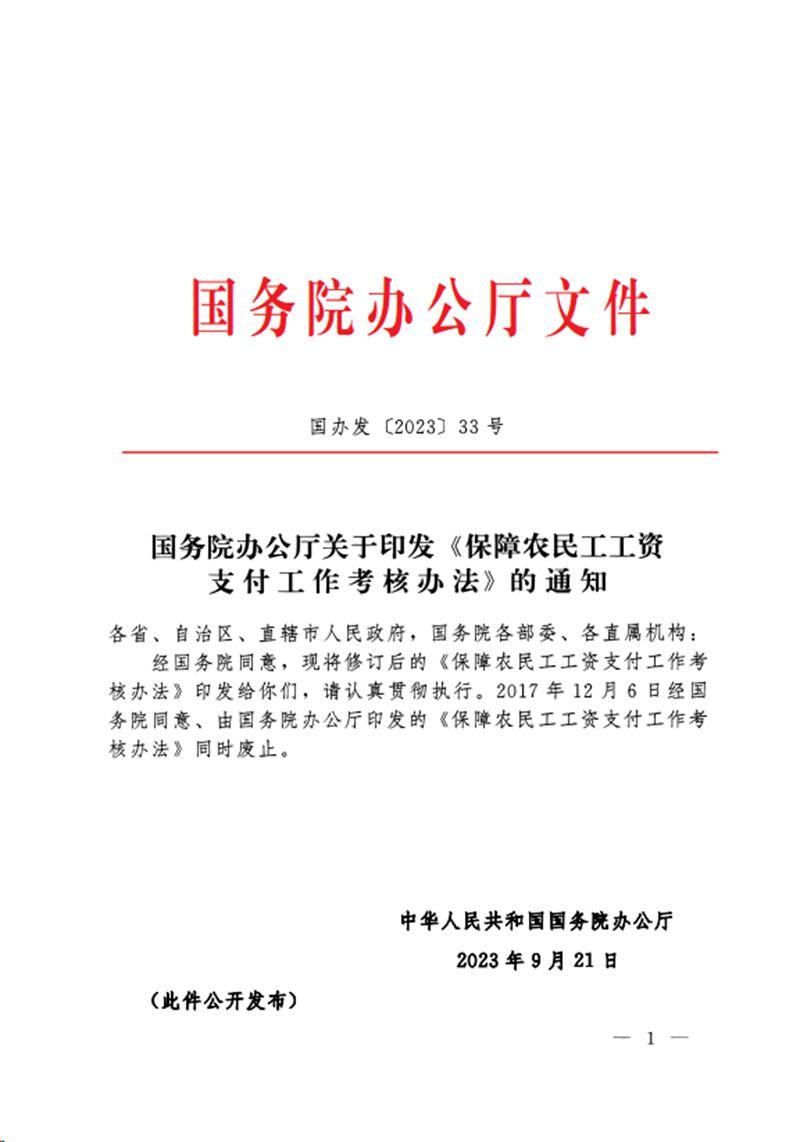 国务院办公厅文件

国办发〔2023〕33号

国务院办公厅关于印发《保障农民工工资支付工作考核办法》的通知

各省、自治区、直辖市人民政府，国务院各部委、各直属机构：

经国务院同意，现将修订后的《保障农民工工资支付工作考核办法》印发给你们，请认真贯彻执行。2017年12月6日经国务院同意、由国务院办公厅印发的《保障农民工工资支付工作考核办法》同时废止。

中华人民共和国国务院办公厅

2023年9月21日

（此件公开发布）

— 1 —